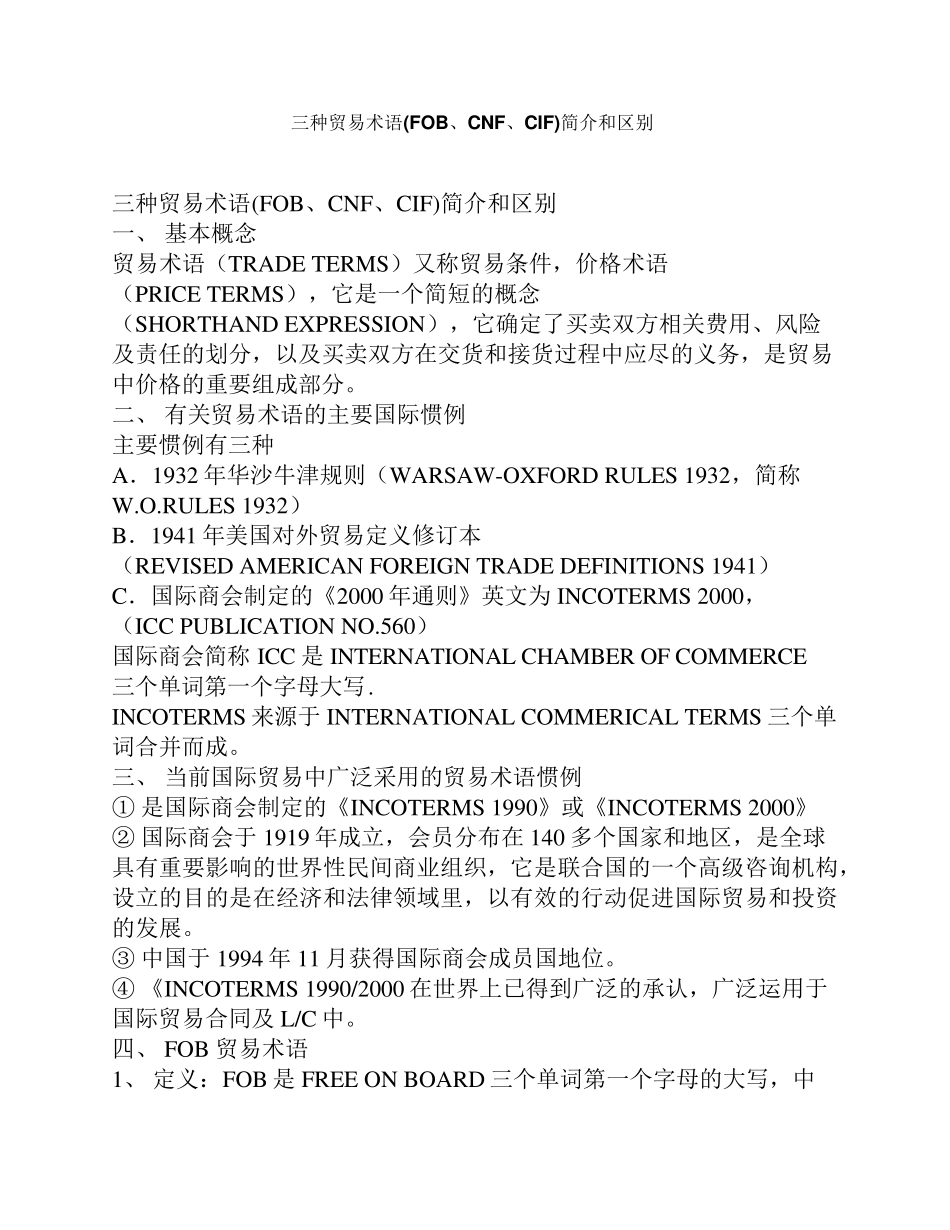 三种贸易术语(FOB、CNF、CIF)简介和区别

三种贸易术语(FOB、CNF、CIF)简介和区别
一、 基本概念
贸易术语（TRADE TERMS）又称贸易条件，价格术语（PRICE TERMS），它是一个简短的概念（SHORTHAND EXPRESSION），它确定了买卖双方相关费用、风险及责任的划分，以及买卖双方在交货和接货过程中应尽的义务，是贸易中价格的重要组成部分。
二、 有关贸易术语的主要国际惯例
主要惯例有三种
A．1932 年华沙牛津规则（WARSAW-OXFORD RULES 1932，简称 W.O.RULES 1932）
B．1941 年美国对外贸易定义修订本（REVISED AMERICAN FOREIGN TRADE DEFINITIONS 1941）
C．国际商会制定的《2000 年通则》英文为 INCOTERMS 2000，（ICC PUBLICATION NO.560）
国际商会简称 ICC 是 INTERNATIONAL CHAMBER OF COMMERCE 三个单词第一个字母大写.
INCOTERMS 来源于 INTERNATIONAL COMMERICAL TERMS 三个单词合并而成。
三、 当前国际贸易中广泛采用的贸易术语惯例
① 是国际商会制定的《INCOTERMS 1990》或《INCOTERMS 2000》
② 国际商会于 1919 年成立，会员分布在 140 多个国家和地区，是全球具有重要影响的世界性民间商业组织，它是联合国的一个高级咨询机构，设立的目的是在经济和法律领域里，以有效的行动促进国际贸易和投资的发展。
③ 中国于 1994 年 11 月获得国际商会成员国地位。
④ 《INCOTERMS 1990/2000 在世界上已得到广泛的承认，广泛运用于国际贸易合同及 L/C 中。
四、 FOB 贸易术语
1、 定义：FOB 是 FREE ON BOARD 三个单词第一个字母的大写，中